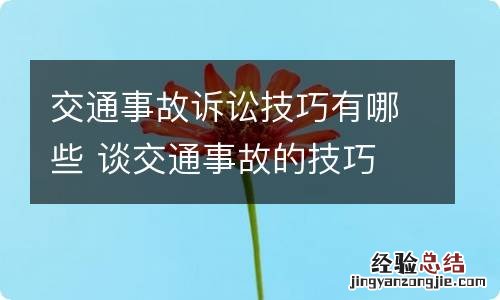 交通事故诉讼技巧有哪些 谈交通事故的技巧

经验总结
jingyanzongjie.com